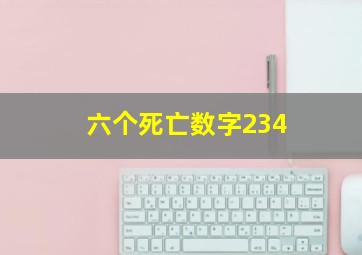 六个死亡数字234